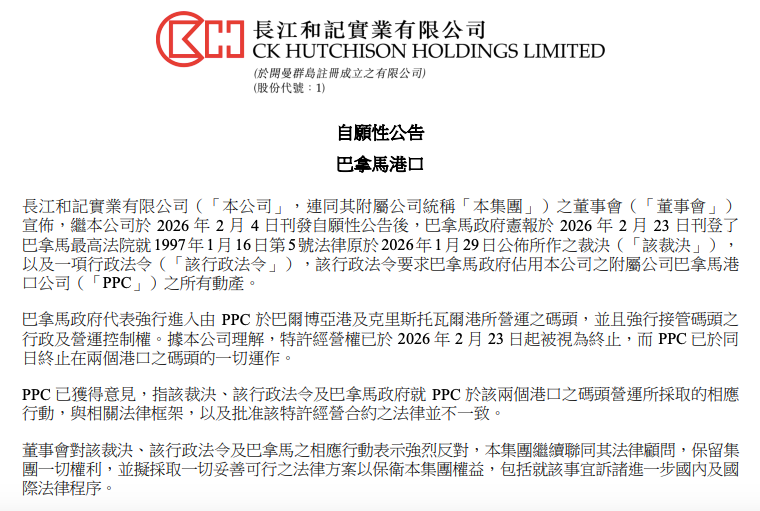 長江和記實業有限公司
CK HUTCHISON HOLDINGS LIMITED
(於開曼群島註冊成立之有限公司)
(股份代號：1)

自願性公告

巴拿馬港口

長江和記實業有限公司（「本公司」，連同其附屬公司統稱「本集團」）之董事會（「董事會」）宣佈，繼本公司於2026年2月4日刊發自願性公告後，巴拿馬政府憲報於2026年2月23日刊登了巴拿馬最高法院就1997年1月16日第5號法律原於2026年1月29日公佈所作之裁決（「該裁決」），以及一項行政法令（「該行政法令」），該行政法令要求巴拿馬政府佔用本公司之附屬公司巴拿馬港口公司（「PPC」）之所有動產。

巴拿馬政府代表強行進入由PPC於巴爾博亞港及克里斯托瓦爾港所營運之碼頭，並且強行接管碼頭之行政及營運控制權。據本公司理解，特許經營權已於2026年2月23日起被視為終止，而PPC已於同日終止在兩個港口之碼頭的一切運作。

PPC已獲得意見，指該裁決、該行政法令及巴拿馬政府就PPC於該兩個港口之碼頭營運所採取的相應行動，與相關法律框架，以及批准該特許經營合約之法律並不一致。

董事會對該裁決、該行政法令及巴拿馬之相應行動表示強烈反對，本集團繼續聯同其法律顧問，保留集團一切權利，並擬採取一切妥善可行之法律方案以保衛本集團權益，包括就該事宜訴諸進一步國內及國際法律程序。